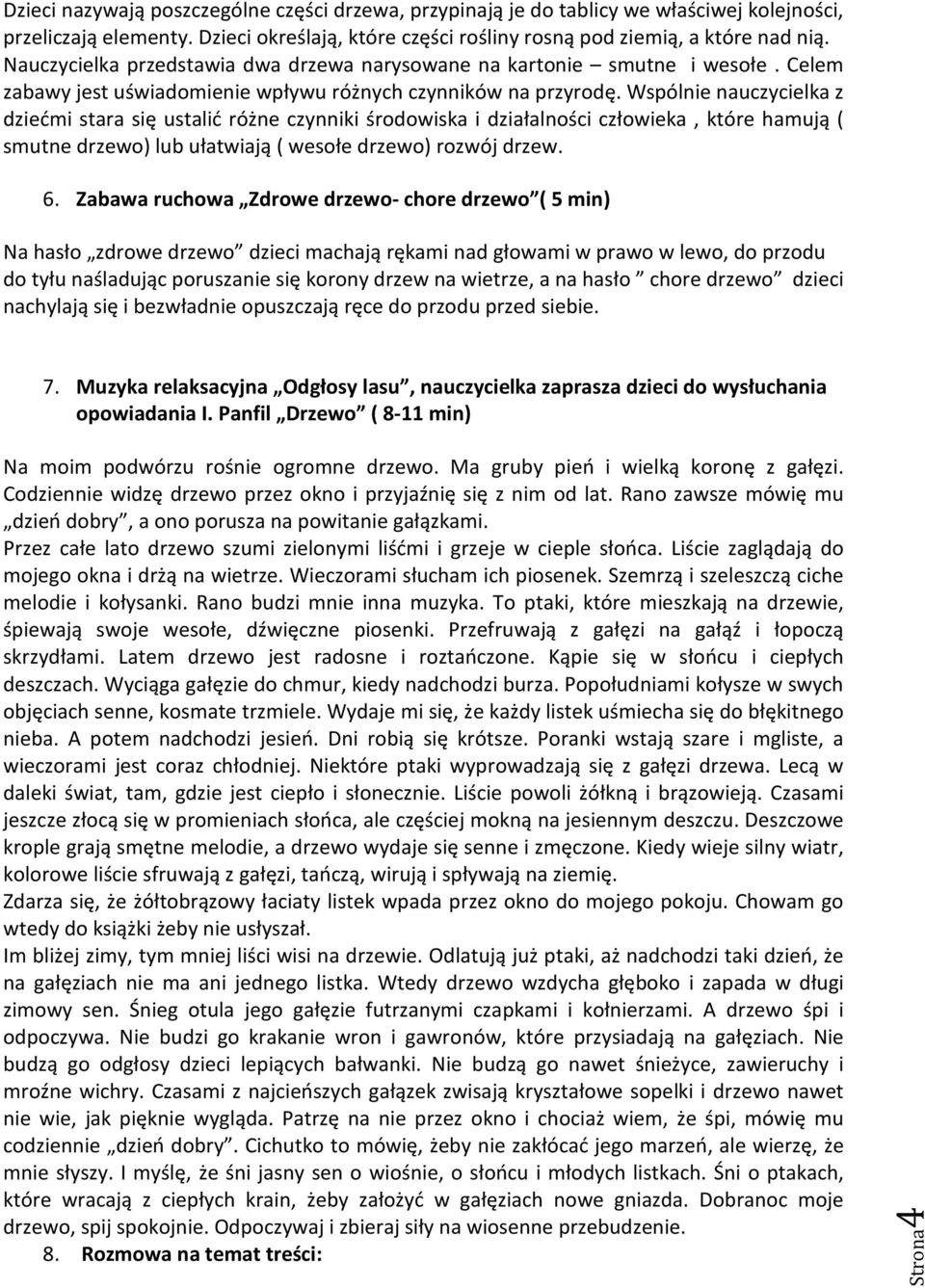 Dzieci nazywają poszczególne części drzewa, przypinają je do tablicy we właściwej kolejności, przeliczają elementy. Dzieci określają, które części rośliny rosną pod ziemią, a które nad nią. Nauczycielka przedstawia dwa drzewa narysowane na kartonie – smutne i wesołe . Celem zabawy jest uświadomienie wpływu różnych czynników na przyrodę. Wspólnie nauczycielka z dziećmi stara się ustalić różne czynniki środowiska i działalności człowieka , które hamują ( smutne drzewo) lub ułatwiają ( wesołe drzewo) rozwój drzew.

6. Zabawa ruchowa „Zdrowe drzewo- chore drzewo”( 5 min)

Na hasło „zdrowe drzewo” dzieci machają rękami nad głowami w prawo w lewo, do przodu do tyłu naśladując poruszanie się korony drzew na wietrze, a na hasło ” chore drzewo” dzieci nachylają się i bezwładnie opuszczają ręce do przodu przed siebie.

7. Muzyka relaksacyjna „Odgłosy lasu”, nauczycielka zaprasza dzieci do wysłuchania opowiadania I. Panfil „Drzewo” ( 8-11 min)

Na moim podwórzu rośnie ogromne drzewo. Ma gruby pień i wielką koronę z gałęzi. Codziennie widzę drzewo przez okno i przyjaźnię się z nim od lat. Rano zawsze mówię mu „dzień dobry”, a ono porusza na powitanie gałązkami.
Przez całe lato drzewo szumi zielonymi liśćmi i grzeje w cieple słońca. Liście zaglądają do mojego okna i drżą na wietrze. Wieczorami słucham ich piosenek. Szemrzą i szeleszczą ciche melodie i kołysanki. Rano budzi mnie inna muzyka. To ptaki, które mieszkają na drzewie, śpiewają swoje wesołe, dźwięczne piosenki. Przefruwają z gałęzi na gałąź i łopoczą skrzydłami. Latem drzewo jest radosne i roztańczone. Kąpie się w słońcu i ciepłych deszczach. Wyciąga gałęzie do chmur, kiedy nadchodzi burza. Popołudniami kołysze w swych objęciach senne, kosmate trzmiele. Wydaje mi się, że każdy listek uśmiecha się do błękitnego nieba. A potem nadchodzi jesień. Dni robią się krótsze. Poranki wstają szare i mgliste, a wieczorami jest coraz chłodniej. Niektóre ptaki wyprowadzają się z gałęzi drzewa. Lecą w daleki świat, tam, gdzie jest ciepło i słonecznie. Liście powoli żółkną i brązowieją. Czasami jeszcze złocą się w promieniach słońca, ale częściej mokną na jesiennym deszczu. Deszczowe krople grają smętne melodie, a drzewo wydaje się senne i zmęczone. Kiedy wieje silny wiatr, kolorowe liście sfruwają z gałęzi, tańczą, wirują i spływają na ziemię.
Zdarza się, że żółtobrązowy łaciaty listek wpada przez okno do mojego pokoju. Chowam go wtedy do książki żeby nie usłyszał.
Im bliżej zimy, tym mniej liści wisi na drzewie. Odlatują już ptaki, aż nadchodzi taki dzień, że na gałęziach nie ma ani jednego listka. Wtedy drzewo wzdycha głęboko i zapada w długi zimowy sen. Śnieg otula jego gałęzie futrzanymi czapkami i kołnierzami. A drzewo śpi i odpoczywa. Nie budzi go krakanie wron i gawronów, które przysiadają na gałęziach. Nie budzą go odgłosy dzieci lepiących bałwanki. Nie budzą go nawet śnieżyce, zawieruchy i mroźne wichry. Czasami z najcieńszych gałązek zwisają kryształowe sopelki i drzewo nawet nie wie, jak pięknie wygląda. Patrzę na nie przez okno i chociaż wiem, że śpi, mówię mu codziennie „dzień dobry”. Cichutko to mówię, żeby nie zakłócać jego marzeń, ale wierzę, że mnie słyszy. I myślę, że śni jasny sen o wiośnie, o słońcu i młodych listkach. Śni o ptakach, które wracają z ciepłych krain, żeby założyć w gałęziach nowe gniazda. Dobranoc moje drzewo, spij spokojnie. Odpoczywaj i zbieraj siły na wiosenne przebudzenie.
8. Rozmowa na temat treści:

Strona 4